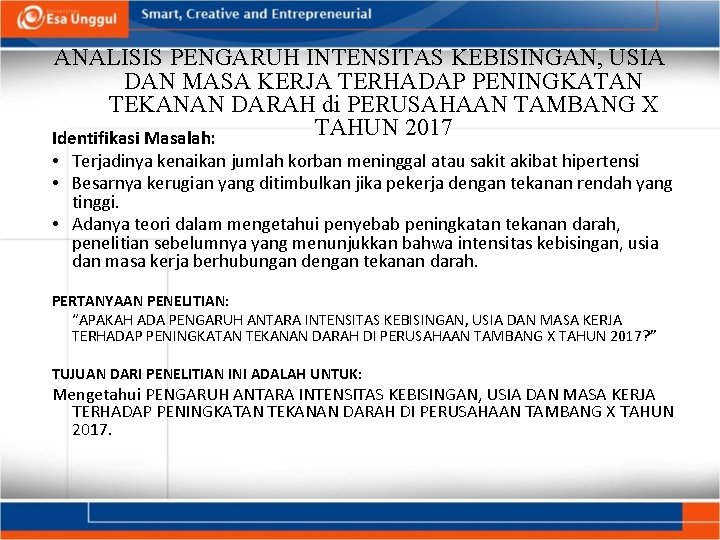 Esa Unggul

Smart, Creative and Entrepreneurial

ANALISIS PENGARUH INTENSITAS KEBISINGAN, USIA DAN MASA KERJA TERHADAP PENINGKATAN TEKANAN DARAH di PERUSAHAAN TAMBANG X TAHUN 2017

Identifikasi Masalah:

• Terjadinya kenaikan jumlah korban meninggal atau sakit akibat hipertensi
• Besarnya kerugian yang ditimbulkan jika pekerja dengan tekanan rendah yang tinggi.
• Adanya teori dalam mengetahui penyebab peningkatan tekanan darah, penelitian sebelumnya yang menunjukkan bahwa intensitas kebisingan, usia dan masa kerja berhubungan dengan tekanan darah.

PERTANYAAN PENELITIAN:

"APAKAH ADA PENGARUH ANTARA INTENSITAS KEBISINGAN, USIA DAN MASA KERJA TERHADAP PENINGKATAN TEKANAN DARAH DI PERUSAHAAN TAMBANG X TAHUN 2017?"

TUJUAN DARI PENELITIAN INI ADALAH UNTUK:

Mengetahui PENGARUH ANTARA INTENSITAS KEBISINGAN, USIA DAN MASA KERJA TERHADAP PENINGKATAN TEKANAN DARAH DI PERUSAHAAN TAMBANG X TAHUN 2017.